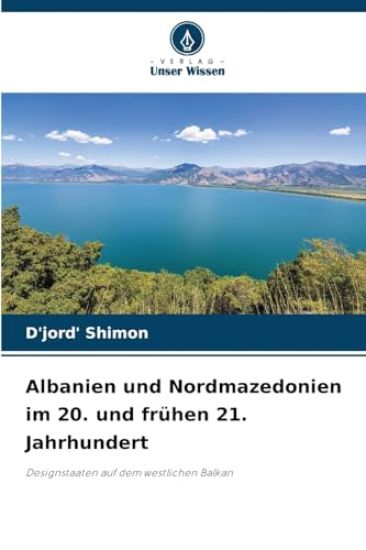 - VERLAG -
Unser Wissen

D'jord' Shimon

Albanien und Nordmazedonien im 20. und frühen 21. Jahrhundert

Designstaaten auf dem westlichen Balkan